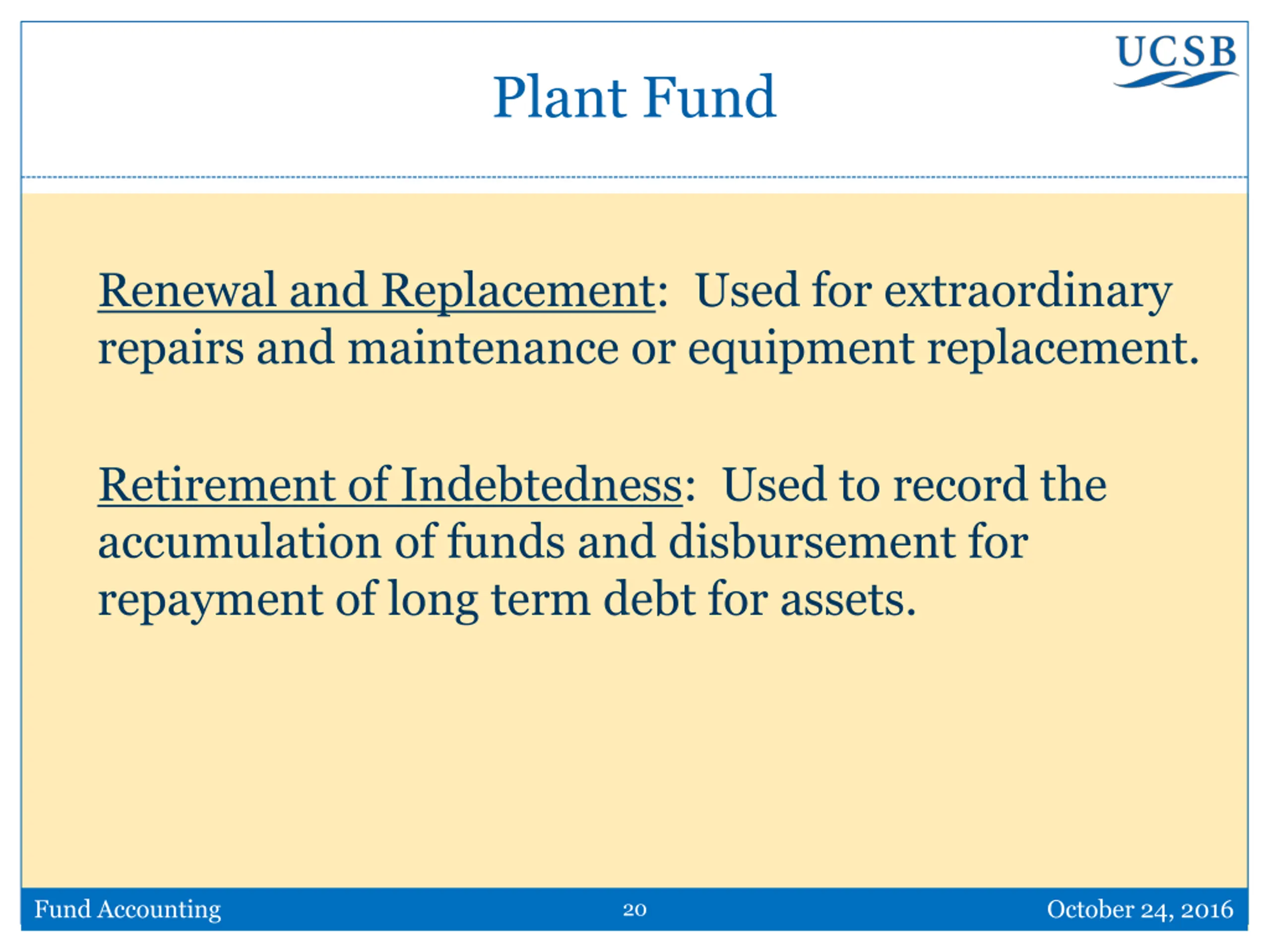 UCSB

Plant Fund

Renewal and Replacement: Used for extraordinary repairs and maintenance or equipment replacement.

Retirement of Indebtedness: Used to record the accumulation of funds and disbursement for repayment of long term debt for assets.

Fund Accounting 20 October 24, 2016